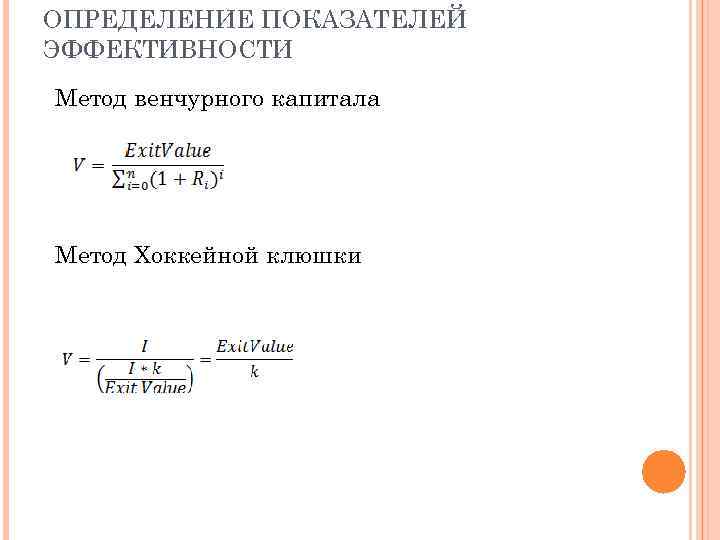 ОПРЕДЕЛЕНИЕ ПОКАЗАТЕЛЕЙ ЭФФЕКТИВНОСТИ

Метод венчурного капитала

$V = \frac{ExitValue}{\sum_{i=0}^{n}(1+R_i)^i}$

Метод Хоккейной клюшки

$V = \frac{I}{\left(\frac{I*k}{Exit Value}\right)} = \frac{ExitValue}{k}$